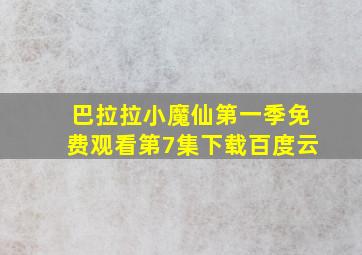 巴拉拉小魔仙第一季免费观看第7集下载百度云